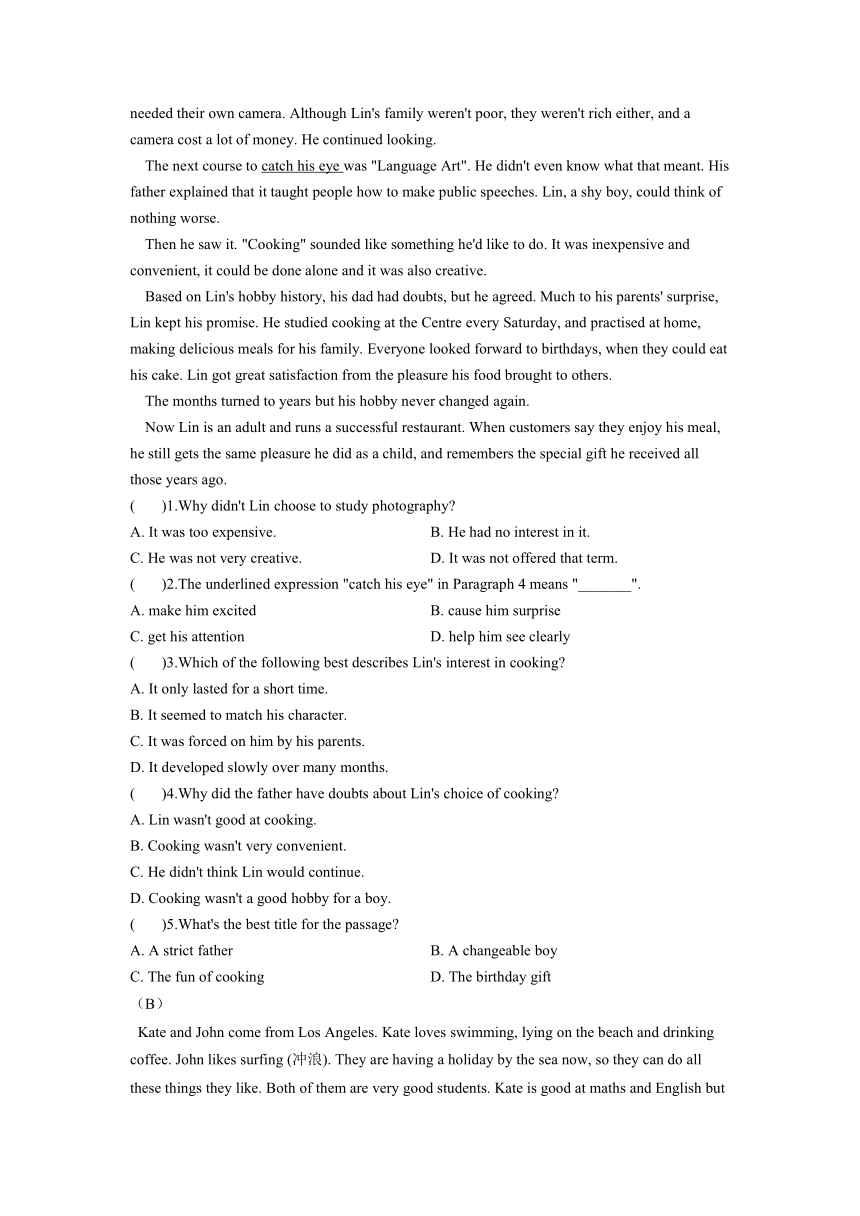 needed their own camera. Although Lin's family weren't poor, they weren't rich either, and a camera cost a lot of money. He continued looking.

The next course to catch his eye was "Language Art". He didn't even know what that meant. His father explained that it taught people how to make public speeches. Lin, a shy boy, could think of nothing worse.

Then he saw it. "Cooking" sounded like something he'd like to do. It was inexpensive and convenient, it could be done alone and it was also creative.

Based on Lin's hobby history, his dad had doubts, but he agreed. Much to his parents' surprise, Lin kept his promise. He studied cooking at the Centre every Saturday, and practised at home, making delicious meals for his family. Everyone looked forward to birthdays, when they could eat his cake. Lin got great satisfaction from the pleasure his food brought to others.

The months turned to years but his hobby never changed again.

Now Lin is an adult and runs a successful restaurant. When customers say they enjoy his meal, he still gets the same pleasure he did as a child, and remembers the special gift he received all those years ago.

( )1.Why didn't Lin choose to study photography?

A. It was too expensive.
B. He had no interest in it.
C. He was not very creative.
D. It was not offered that term.

( )2.The underlined expression "catch his eye" in Paragraph 4 means "_______".

A. make him excited
B. cause him surprise
C. get his attention
D. help him see clearly

( )3.Which of the following best describes Lin's interest in cooking?

A. It only lasted for a short time.
B. It seemed to match his character.
C. It was forced on him by his parents.
D. It developed slowly over many months.

( )4.Why did the father have doubts about Lin's choice of cooking?

A. Lin wasn't good at cooking.
B. Cooking wasn't very convenient.
C. He didn't think Lin would continue.
D. Cooking wasn't a good hobby for a boy.

( )5.What's the best title for the passage?

A. A strict father
B. A changeable boy
C. The fun of cooking
D. The birthday gift

（B）

Kate and John come from Los Angeles. Kate loves swimming, lying on the beach and drinking coffee. John likes surfing (冲浪). They are having a holiday by the sea now, so they can do all these things they like. Both of them are very good students. Kate is good at maths and English but